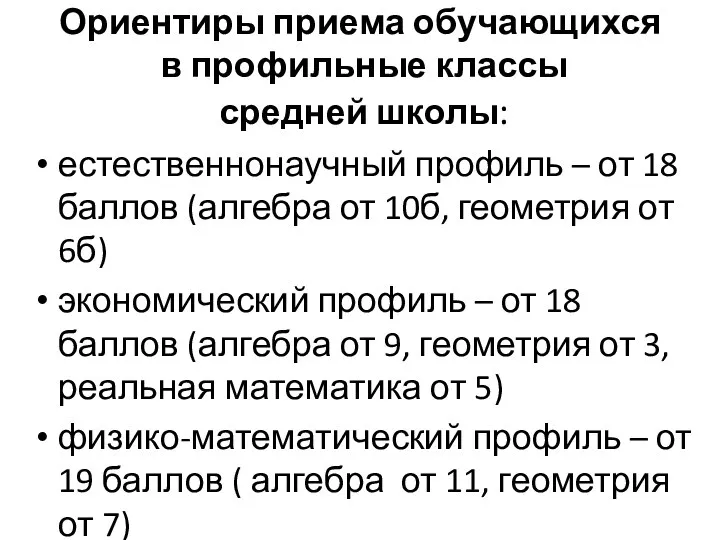 Ориентиры приема обучающихся в профильные классы средней школы:

• естественнонаучный профиль – от 18 баллов (алгебра от 10б, геометрия от 6б)

• экономический профиль – от 18 баллов (алгебра от 9, геометрия от 3, реальная математика от 5)

• физико-математический профиль – от 19 баллов ( алгебра  от 11, геометрия от 7)